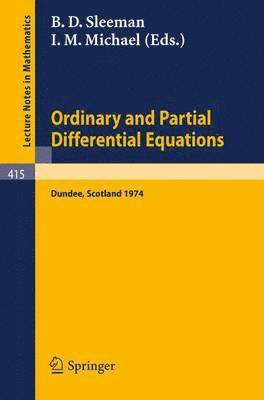 Lecture Notes in Mathematics

B. D. Sleeman
I. M. Michael (Eds.)

Ordinary and Partial Differential Equations

415

Dundee, Scotland 1974

Springer